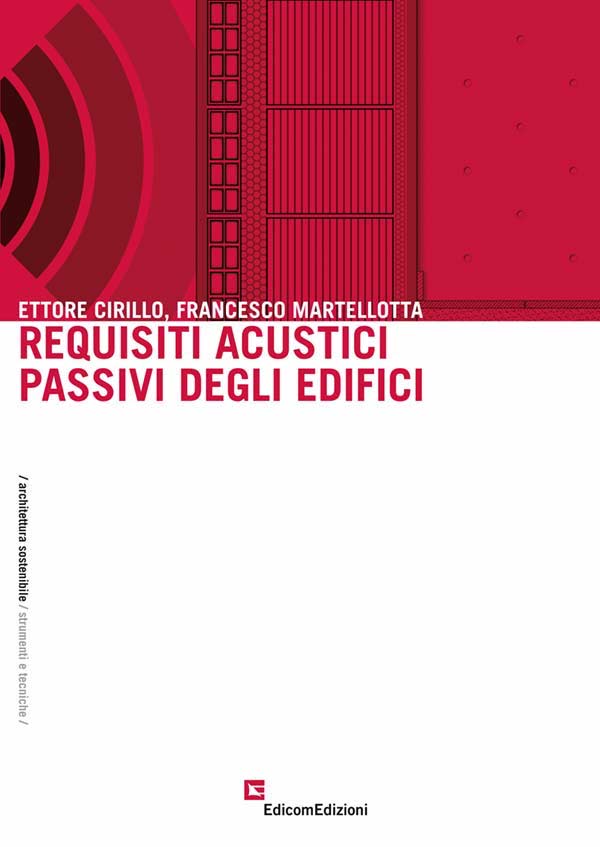 ETTORE CIRILLO, FRANCESCO MARTELLOTTA
REQUISITI ACUSTICI
PASSIVI DEGLI EDIFICI

/ architettura sostenibile / strumenti e tecniche /

EdicomEdizioni